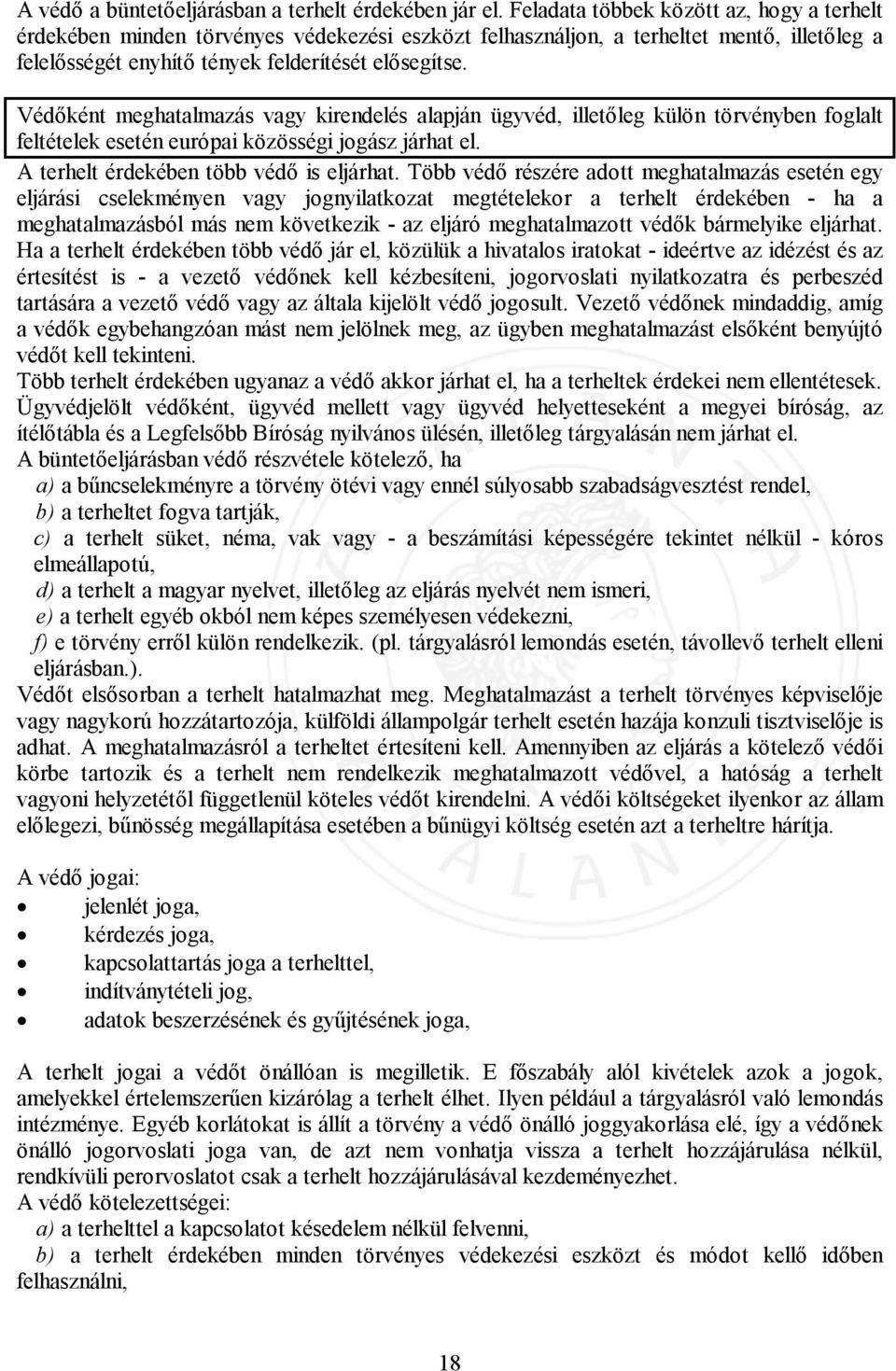 A védő a büntetőeljárásban a terhelt érdekében jár el. Feladata többek között az, hogy a terhelt érdekében minden törvényes védekezési eszközt felhasználjon, a terheltet mentő, illetőleg a felelősségét enyhítő tények felderítését elősegítse.

Védőként meghatalmazás vagy kirendelés alapján ügyvéd, illetőleg külön törvényben foglalt feltételek esetén európai közösségi jogász járhat el.

A terhelt érdekében több védő is eljárhat. Több védő részére adott meghatalmazás esetén egy eljárási cselekményen vagy jognyilatkozat megtételekor a terhelt érdekében - ha a meghatalmazásból más nem következik - az eljáró meghatalmazott védők bármelyike eljárhat. Ha a terhelt érdekében több védő jár el, közülük a hivatalos iratokat - ideértve az idézést és az értesítést is - a vezető védőnek kell kézbesíteni, jogorvoslati nyilatkozatra és perbeszéd tartására a vezető védő vagy az általa kijelölt védő jogosult. Vezető védőnek mindaddig, amíg a védők egybehangzóan mást nem jelölnek meg, az ügyben meghatalmazást elsőként benyújtó védőt kell tekinteni.
Több terhelt érdekében ugyanaz a védő akkor járhat el, ha a terheltek érdekei nem ellentétesek.
Ügyvédjelölt védőként, ügyvéd mellett vagy ügyvéd helyetteseként a megyei bíróság, az ítélőtábla és a Legfelsőbb Bíróság nyilvános ülésén, illetőleg tárgyalásán nem járhat el.
A büntetőeljárásban védő részvétele kötelező, ha
a) a bűncselekményre a törvény ötévi vagy ennél súlyosabb szabadságvesztést rendel,
b) a terheltet fogva tartják,
c) a terhelt süket, néma, vak vagy - a beszámítási képességére tekintet nélkül - kóros elmeállapotú,
d) a terhelt a magyar nyelvet, illetőleg az eljárás nyelvét nem ismeri,
e) a terhelt egyéb okból nem képes személyesen védekezni,
f) e törvény erről külön rendelkezik. (pl. tárgyalásról lemondás esetén, távollevő terhelt elleni eljárásban.).
Védőt elsősorban a terhelt hatalmazhat meg. Meghatalmazást a terhelt törvényes képviselője vagy nagykorú hozzátartozója, külföldi állampolgár terhelt esetén hazája konzuli tisztviselője is adhat. A meghatalmazásról a terheltet értesíteni kell. Amennyiben az eljárás a kötelező védői körbe tartozik és a terhelt nem rendelkezik meghatalmazott védővel, a hatóság a terhelt vagyoni helyzetétől függetlenül köteles védőt kirendelni. A védői költségeket ilyenkor az állam előlegezi, bűnösség megállapítása esetében a bűnügyi költség esetén azt a terheltre hárítja.

A védő jogai:
• jelenlét joga,
• kérdezés joga,
• kapcsolattartás joga a terhelttel,
• indítványtételi jog,
• adatok beszerzésének és gyűjtésének joga,

A terhelt jogai a védőt önállóan is megilletik. E főszabály alól kivételek azok a jogok, amelyekkel értelemszerűen kizárólag a terhelt élhet. Ilyen például a tárgyalásról való lemondás intézménye. Egyéb korlátokat is állít a törvény a védő önálló joggyakorlása elé, így a védőnek önálló jogorvoslati joga van, de azt nem vonhatja vissza a terhelt hozzájárulása nélkül, rendkívüli perorvoslatot csak a terhelt hozzájárulásával kezdeményezhet.
A védő kötelezettségei:
a) a terhelttel a kapcsolatot késedelem nélkül felvenni,
b) a terhelt érdekében minden törvényes védekezési eszközt és módot kellő időben felhasználni,

18